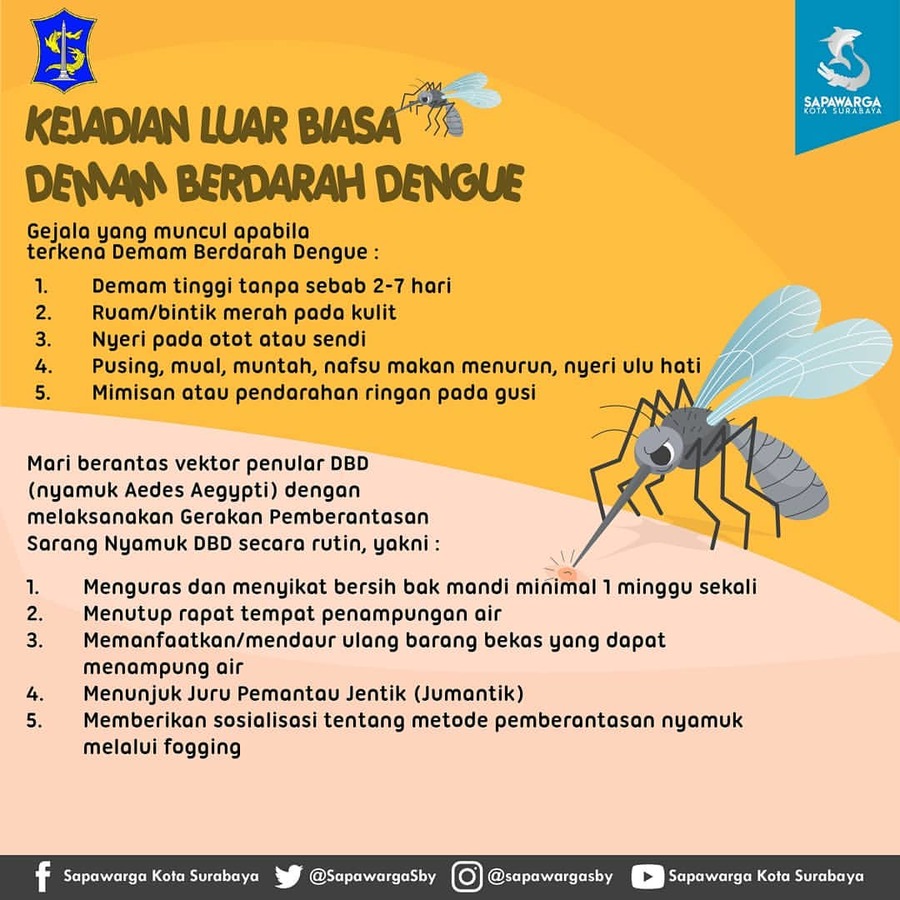 SAPAWARGA
KOTA SURABAYA

KEJADIAN LUAR BIASA
DEMAM BERDARAH DENGUE

Gejala yang muncul apabila terkena Demam Berdarah Dengue :

1. Demam tinggi tanpa sebab 2-7 hari
2. Ruam/bintik merah pada kulit
3. Nyeri pada otot atau sendi
4. Pusing, mual, muntah, nafsu makan menurun, nyeri ulu hati
5. Mimisan atau pendarahan ringan pada gusi

Mari berantas vektor penular DBD (nyamuk Aedes Aegypti) dengan melaksanakan Gerakan Pemberantasan Sarang Nyamuk DBD secara rutin, yakni :

1. Menguras dan menyikat bersih bak mandi minimal 1 minggu sekali
2. Menutup rapat tempat penampungan air
3. Memanfaatkan/mendaur ulang barang bekas yang dapat menampung air
4. Menunjuk Juru Pemantau Jentik (Jumantik)
5. Memberikan sosialisasi tentang metode pemberantasan nyamuk melalui fogging

Sapawarga Kota Surabaya @SapawargaSby @sapawargasby Sapawarga Kota Surabaya